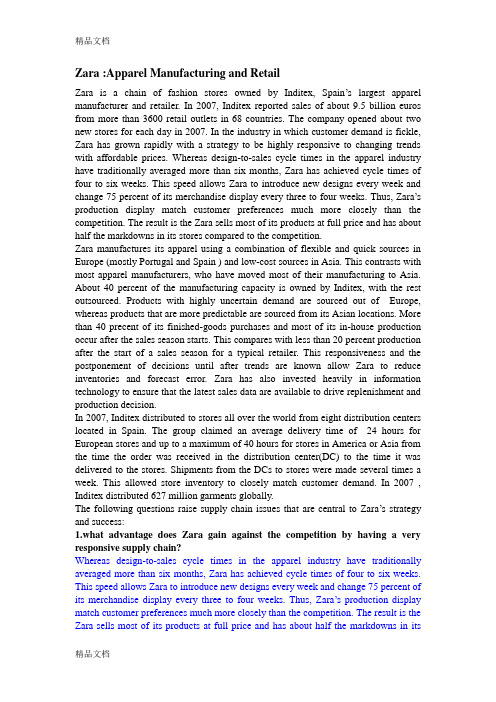 精品文档

Zara :Apparel Manufacturing and Retail

Zara is a chain of fashion stores owned by Inditex, Spain's largest apparel manufacturer and retailer. In 2007, Inditex reported sales of about 9.5 billion euros from more than 3600 retail outlets in 68 countries. The company opened about two new stores for each day in 2007. In the industry in which customer demand is fickle, Zara has grown rapidly with a strategy to be highly responsive to changing trends with affordable prices. Whereas design-to-sales cycle times in the apparel industry have traditionally averaged more than six months, Zara has achieved cycle times of four to six weeks. This speed allows Zara to introduce new designs every week and change 75 percent of its merchandise display every three to four weeks. Thus, Zara's production display match customer preferences much more closely than the competition. The result is the Zara sells most of its products at full price and has about half the markdowns in its stores compared to the competition.
Zara manufactures its apparel using a combination of flexible and quick sources in Europe (mostly Portugal and Spain ) and low-cost sources in Asia. This contrasts with most apparel manufacturers, who have moved most of their manufacturing to Asia. About 40 percent of the manufacturing capacity is owned by Inditex, with the rest outsourced. Products with highly uncertain demand are sourced out of Europe, whereas products that are more predictable are sourced from its Asian locations. More than 40 precent of its finished-goods purchases and most of its in-house production occur after the sales season starts. This compares with less than 20 percent production after the start of a sales season for a typical retailer. This responsiveness and the postponement of decisions until after trends are known allow Zara to reduce inventories and forecast error. Zara has also invested heavily in information technology to ensure that the latest sales data are available to drive replenishment and production decision.
In 2007, Inditex distributed to stores all over the world from eight distribution centers located in Spain. The group claimed an average delivery time of 24 hours for European stores and up to a maximum of 40 hours for stores in America or Asia from the time the order was received in the distribution center(DC) to the time it was delivered to the stores. Shipments from the DCs to stores were made several times a week. This allowed store inventory to closely match customer demand. In 2007 , Inditex distributed 627 million garments globally.
The following questions raise supply chain issues that are central to Zara's strategy and success:
1.what advantage does Zara gain against the competition by having a very responsive supply chain?
Whereas design-to-sales cycle times in the apparel industry have traditionally averaged more than six months, Zara has achieved cycle times of four to six weeks. This speed allows Zara to introduce new designs every week and change 75 percent of its merchandise display every three to four weeks. Thus, Zara's production display match customer preferences much more closely than the competition. The result is the Zara sells most of its products at full price and has about half the markdowns in its

精品文档